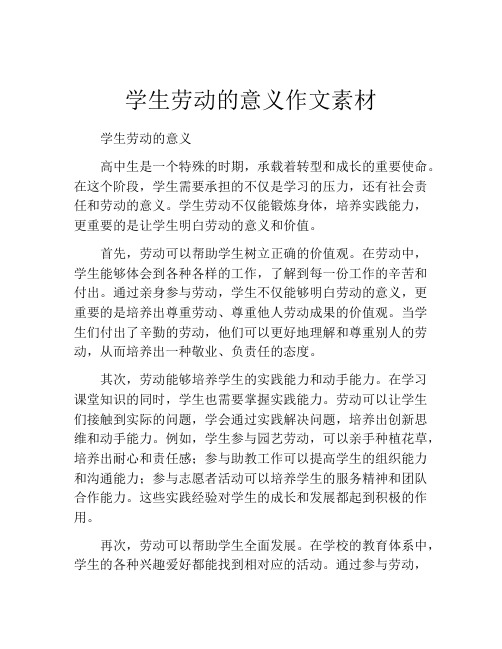 学生劳动的意义作文素材

学生劳动的意义

高中生是一个特殊的时期，承载着转型和成长的重要使命。在这个阶段，学生需要承担的不仅是学习的压力，还有社会责任和劳动的意义。学生劳动不仅能锻炼身体，培养实践能力，更重要的是让学生明白劳动的意义和价值。

首先，劳动可以帮助学生树立正确的价值观。在劳动中，学生能够体会到各种各样的工作，了解到每一份工作的辛苦和付出。通过亲身参与劳动，学生不仅能够明白劳动的意义，更重要的是培养出尊重劳动、尊重他人劳动成果的价值观。当学生们付出了辛勤的劳动，他们可以更好地理解和尊重别人的劳动，从而培养出一种敬业、负责任的态度。

其次，劳动能够培养学生的实践能力和动手能力。在学习课堂知识的同时，学生也需要掌握实践能力。劳动可以让学生们接触到实际的问题，学会通过实践解决问题，培养出创新思维和动手能力。例如，学生参与园艺劳动，可以亲手种植花草，培养出耐心和责任感；参与助教工作可以提高学生的组织能力和沟通能力；参与志愿者活动可以培养学生的服务精神和团队合作能力。这些实践经验对学生的成长和发展都起到积极的作用。

再次，劳动可以帮助学生全面发展。在学校的教育体系中，学生的各种兴趣爱好都能找到相对应的活动。通过参与劳动，